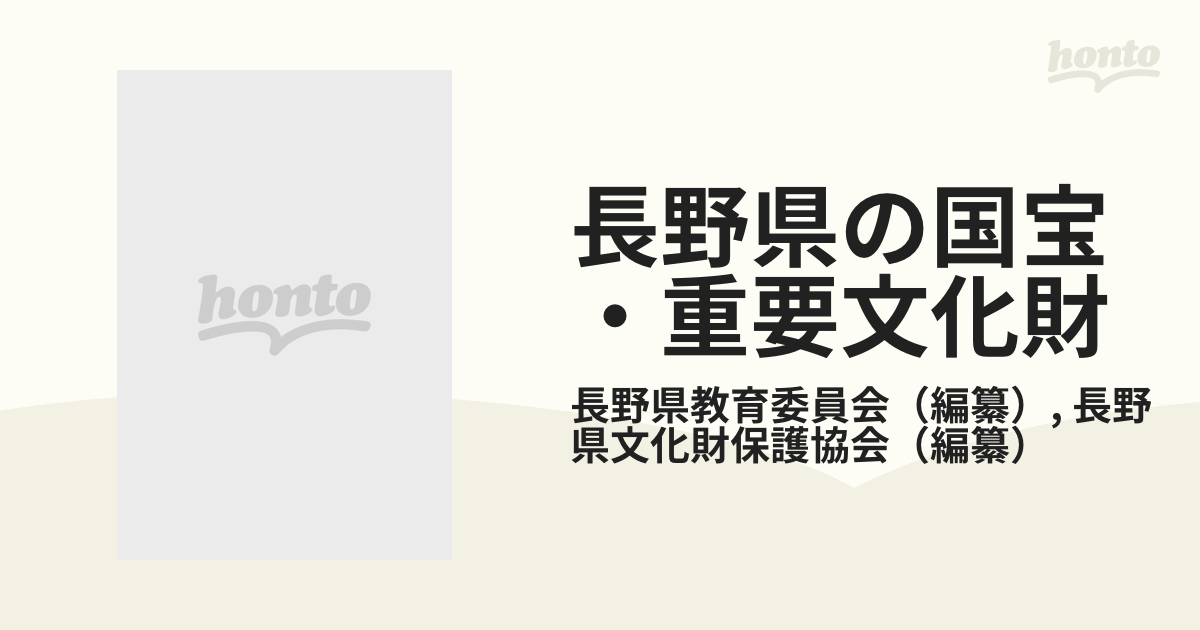 honto

honto

長野県の国宝・重要文化財

長野県教育委員会（編纂）, 長野県文化財保護協会（編纂）